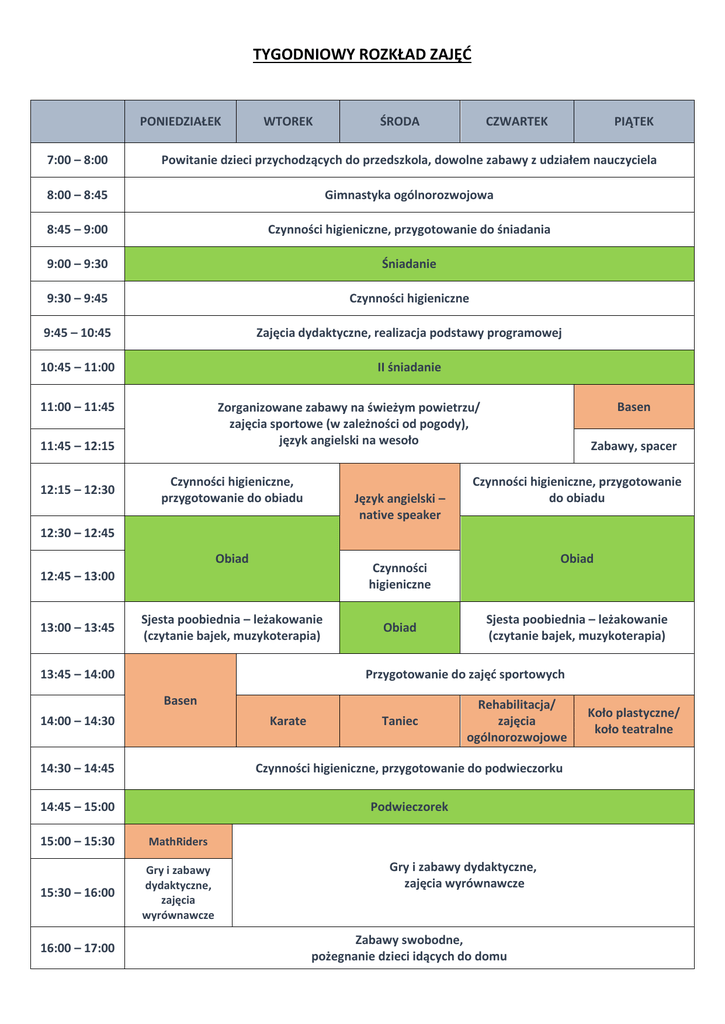 TYGODNIOWY ROZKŁAD ZAJĘĆ

| | PONIEDZIAŁEK | WTOREK | ŚRODA | CZWARTEK | PIĄTEK |
|---|---|---|---|---|---|
| 7:00 – 8:00 | Powitanie dzieci przychodzących do przedszkola, dowolne zabawy z udziałem nauczyciela | | | | |
| 8:00 – 8:45 | Gimnastyka ogólnorozwojowa | | | | |
| 8:45 – 9:00 | Czynności higieniczne, przygotowanie do śniadania | | | | |
| 9:00 – 9:30 | Śniadanie | | | | |
| 9:30 – 9:45 | Czynności higieniczne | | | | |
| 9:45 – 10:45 | Zajęcia dydaktyczne, realizacja podstawy programowej | | | | |
| 10:45 – 11:00 | II śniadanie | | | | |
| 11:00 – 11:45 | Zorganizowane zabawy na świeżym powietrzu/ zajęcia sportowe (w zależności od pogody), język angielski na wesoło | | | | Basen |
| 11:45 – 12:15 | | | | | Zabawy, spacer |
| 12:15 – 12:30 | Czynności higieniczne, przygotowanie do obiadu | | Język angielski – native speaker | Czynności higieniczne, przygotowanie do obiadu | |
| 12:30 – 12:45 | Obiad | | | Obiad | |
| 12:45 – 13:00 | | | Czynności higieniczne | | |
| 13:00 – 13:45 | Sjesta poobiednia – leżakowanie (czytanie bajek, muzykoterapia) | | Obiad | Sjesta poobiednia – leżakowanie (czytanie bajek, muzykoterapia) | |
| 13:45 – 14:00 | Basen | Przygotowanie do zajęć sportowych | | | |
| 14:00 – 14:30 | | Karate | Taniec | Rehabilitacja/ zajęcia ogólnorozwojowe | Koło plastyczne/ koło teatralne |
| 14:30 – 14:45 | Czynności higieniczne, przygotowanie do podwieczorku | | | | |
| 14:45 – 15:00 | Podwieczorek | | | | |
| 15:00 – 15:30 | MathRiders | Gry i zabawy dydaktyczne, zajęcia wyrównawcze | | | |
| 15:30 – 16:00 | Gry i zabawy dydaktyczne, zajęcia wyrównawcze | | | | |
| 16:00 – 17:00 | Zabawy swobodne, pożegnanie dzieci idących do domu | | | | |